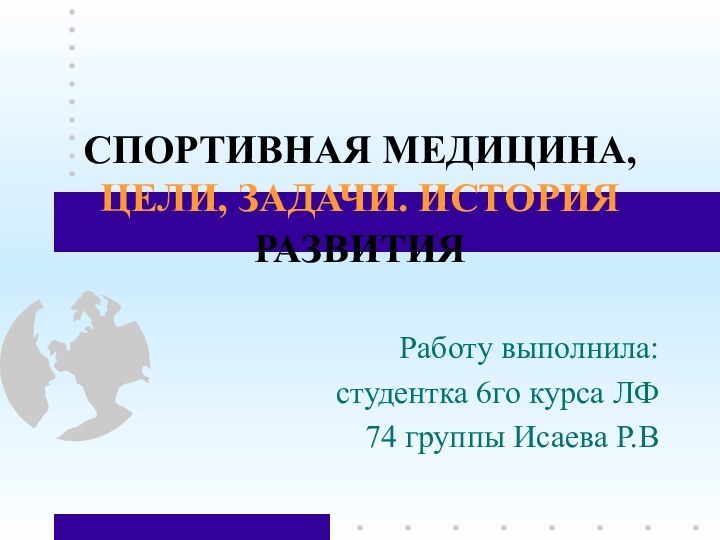 СПОРТИВНАЯ МЕДИЦИНА, ЦЕЛИ, ЗАДАЧИ. ИСТОРИЯ РАЗВИТИЯ

Работу выполнила:
студентка 6го курса ЛФ
74 группы Исаева Р.В